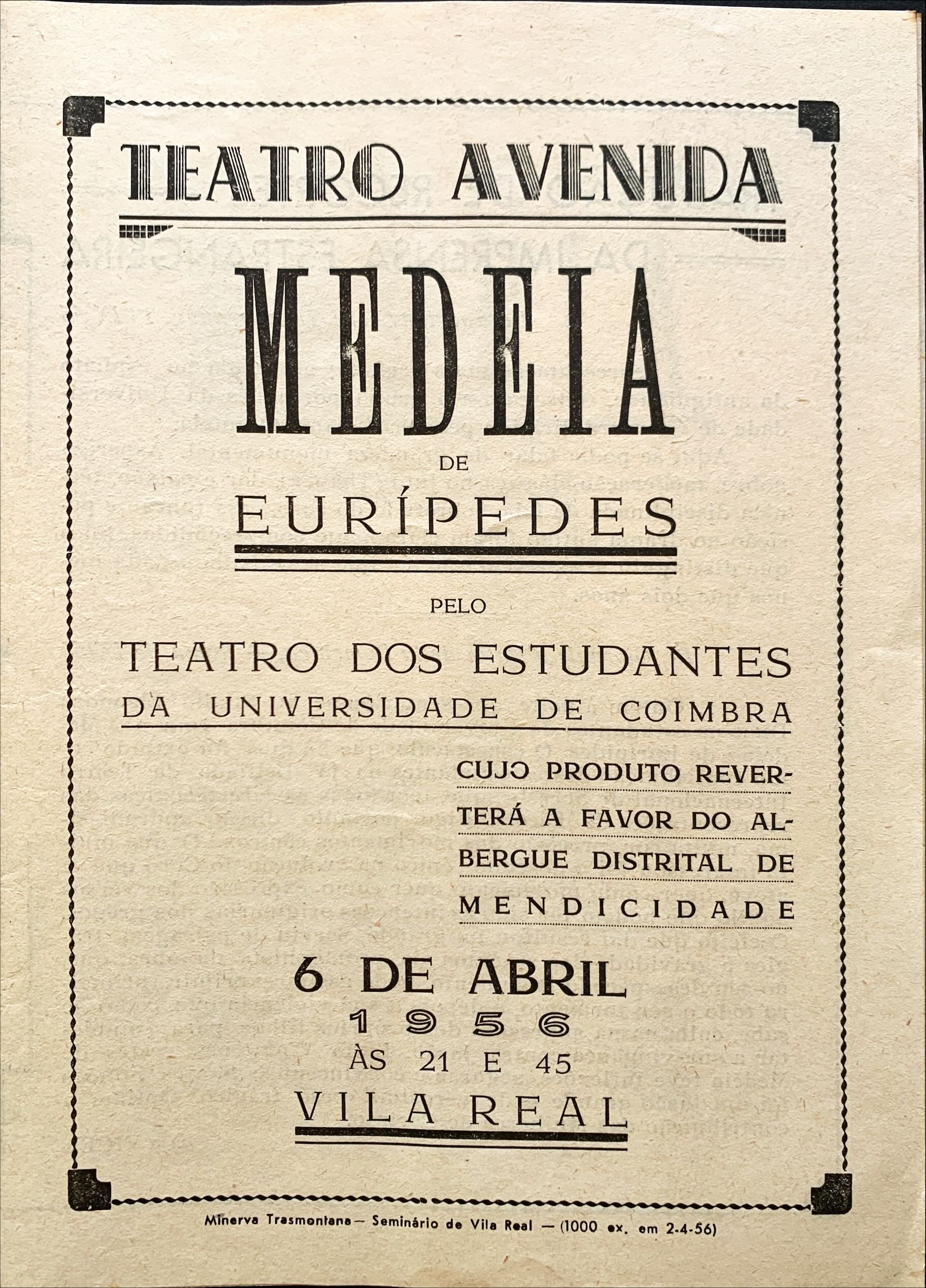 TEATRO AVENIDA

MEDEIA

DE

EURÍPEDES

PELO

TEATRO DOS ESTUDANTES
DA UNIVERSIDADE DE COIMBRA

CUJO PRODUTO REVERTERÁ A FAVOR DO ALBERGUE DISTRITAL DE MENDICIDADE

6 DE ABRIL
1956
ÀS 21 E 45
VILA REAL

Minerva Trasmontana — Seminário de Vila Real — (1000 ex. em 2-4-56)